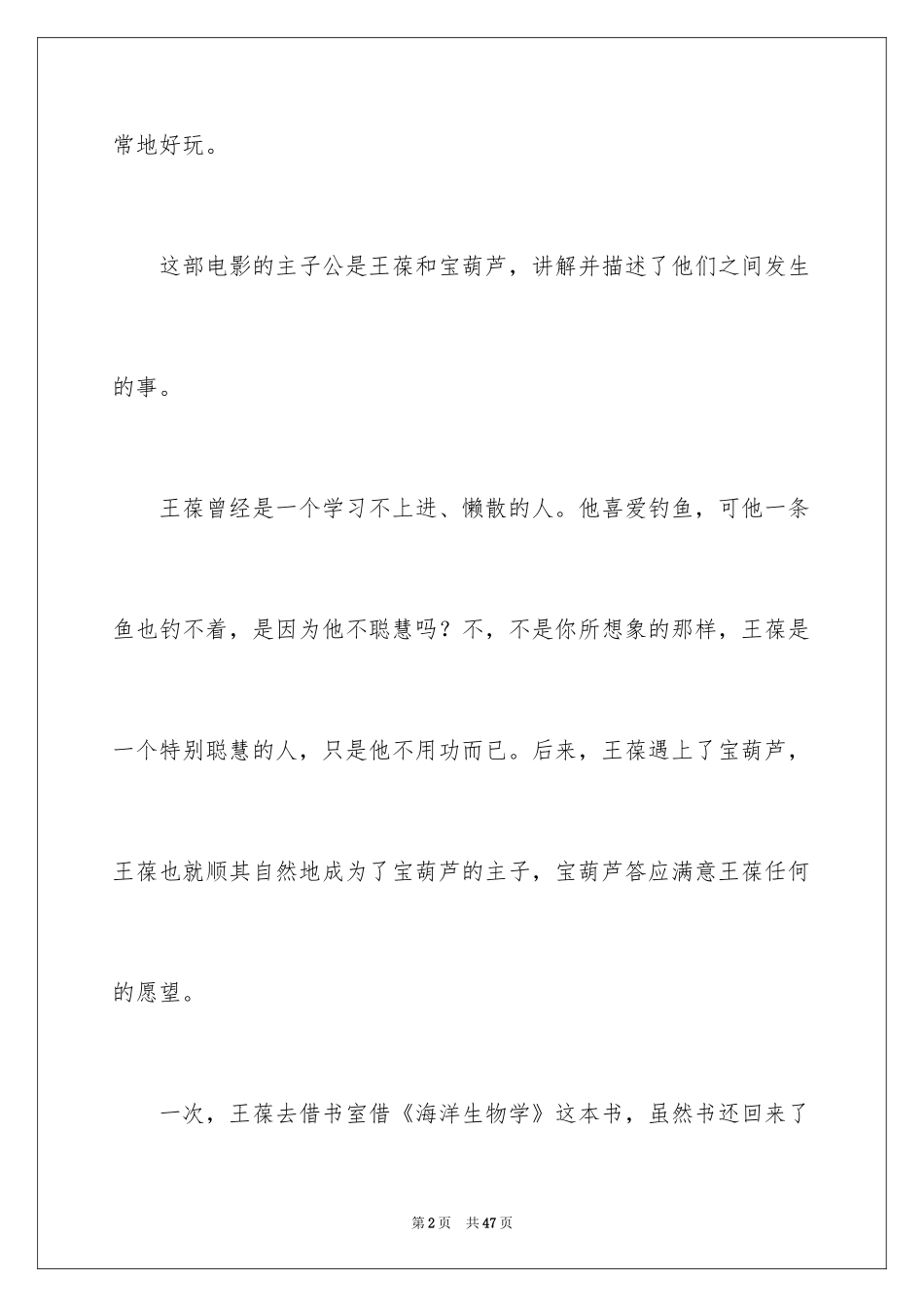 常地好玩。

这部电影的主子公是王葆和宝葫芦，讲解并描述了他们之间发生的事。

王葆曾经是一个学习不上进、懒散的人。他喜爱钓鱼，可他一条鱼也钓不着，是因为他不聪慧吗？不，不是你所想象的那样，王葆是一个特别聪慧的人，只是他不用功而已。后来，王葆遇上了宝葫芦，王葆也就顺其自然地成为了宝葫芦的主子，宝葫芦答应满意王葆任何的愿望。

一次，王葆去借书室借《海洋生物学》这本书，虽然书还回来了

第2页 共47页